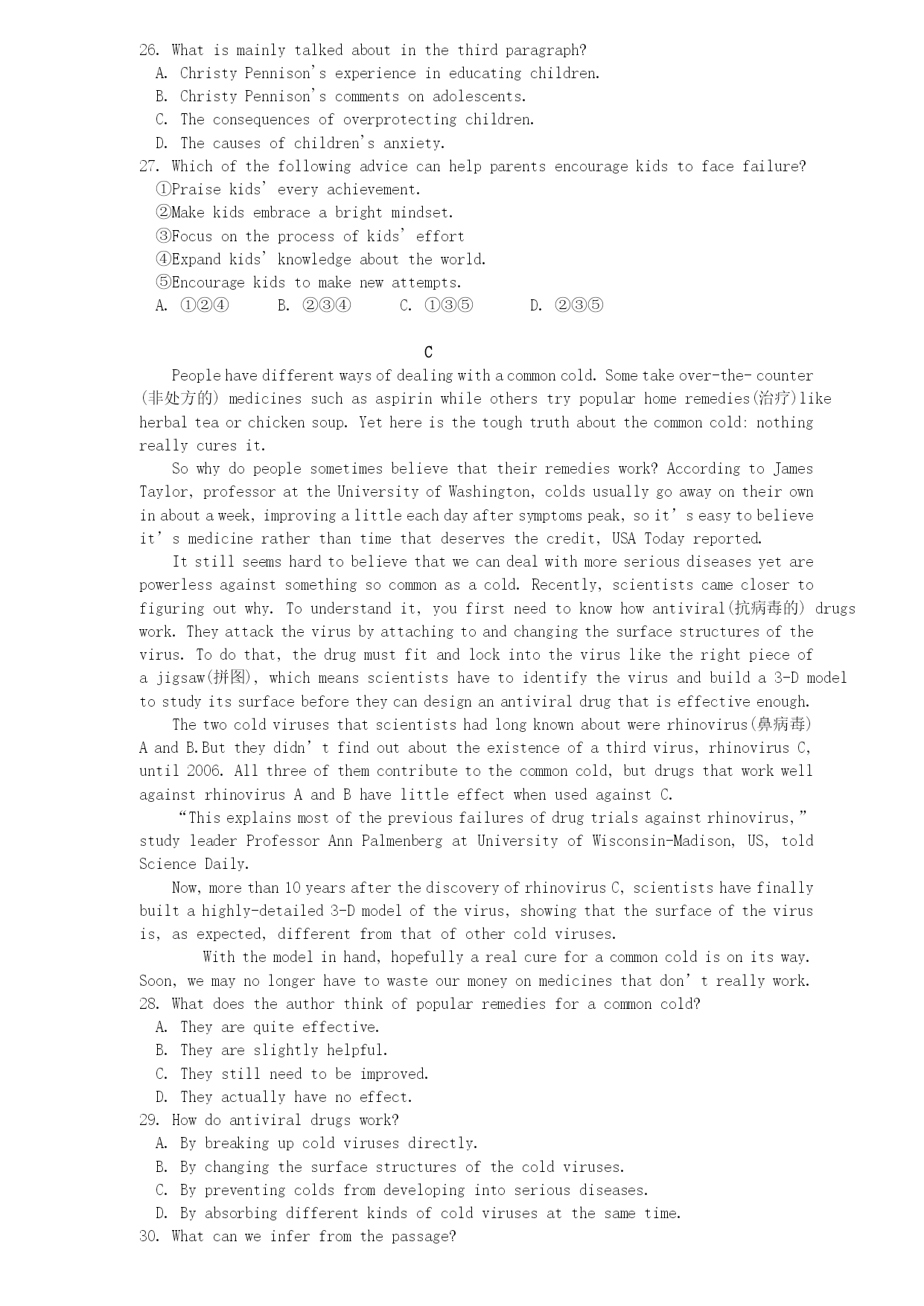 26. What is mainly talked about in the third paragraph?
A. Christy Pennison's experience in educating children.
B. Christy Pennison's comments on adolescents.
C. The consequences of overprotecting children.
D. The causes of children's anxiety.
27. Which of the following advice can help parents encourage kids to face failure?
①Praise kids' every achievement.
②Make kids embrace a bright mindset.
③Focus on the process of kids' effort
④Expand kids' knowledge about the world.
⑤Encourage kids to make new attempts.
A. ①②④ B. ②③④ C. ①③⑤ D. ②③⑤

C

People have different ways of dealing with a common cold. Some take over-the- counter (非处方的) medicines such as aspirin while others try popular home remedies(治疗)like herbal tea or chicken soup. Yet here is the tough truth about the common cold: nothing really cures it.

So why do people sometimes believe that their remedies work? According to James Taylor, professor at the University of Washington, colds usually go away on their own in about a week, improving a little each day after symptoms peak, so it's easy to believe it's medicine rather than time that deserves the credit, USA Today reported.

It still seems hard to believe that we can deal with more serious diseases yet are powerless against something so common as a cold. Recently, scientists came closer to figuring out why. To understand it, you first need to know how antiviral(抗病毒的) drugs work. They attack the virus by attaching to and changing the surface structures of the virus. To do that, the drug must fit and lock into the virus like the right piece of a jigsaw(拼图), which means scientists have to identify the virus and build a 3-D model to study its surface before they can design an antiviral drug that is effective enough.

The two cold viruses that scientists had long known about were rhinovirus(鼻病毒) A and B.But they didn't find out about the existence of a third virus, rhinovirus C, until 2006. All three of them contribute to the common cold, but drugs that work well against rhinovirus A and B have little effect when used against C.

"This explains most of the previous failures of drug trials against rhinovirus," study leader Professor Ann Palmenberg at University of Wisconsin-Madison, US, told Science Daily.

Now, more than 10 years after the discovery of rhinovirus C, scientists have finally built a highly-detailed 3-D model of the virus, showing that the surface of the virus is, as expected, different from that of other cold viruses.

With the model in hand, hopefully a real cure for a common cold is on its way. Soon, we may no longer have to waste our money on medicines that don't really work.
28. What does the author think of popular remedies for a common cold?
A. They are quite effective.
B. They are slightly helpful.
C. They still need to be improved.
D. They actually have no effect.
29. How do antiviral drugs work?
A. By breaking up cold viruses directly.
B. By changing the surface structures of the cold viruses.
C. By preventing colds from developing into serious diseases.
D. By absorbing different kinds of cold viruses at the same time.
30. What can we infer from the passage?